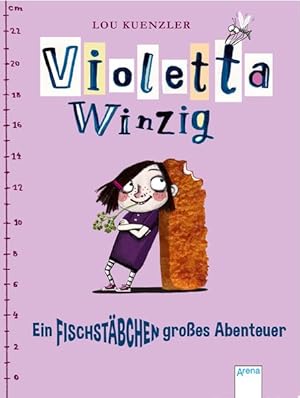 cm
22
20
18
16
14
12
10
8
6
4
2
0

LOU KUENZLER

Violetta Winzig

Ein FISCHSTÄBCHEN großes Abenteuer

Arena